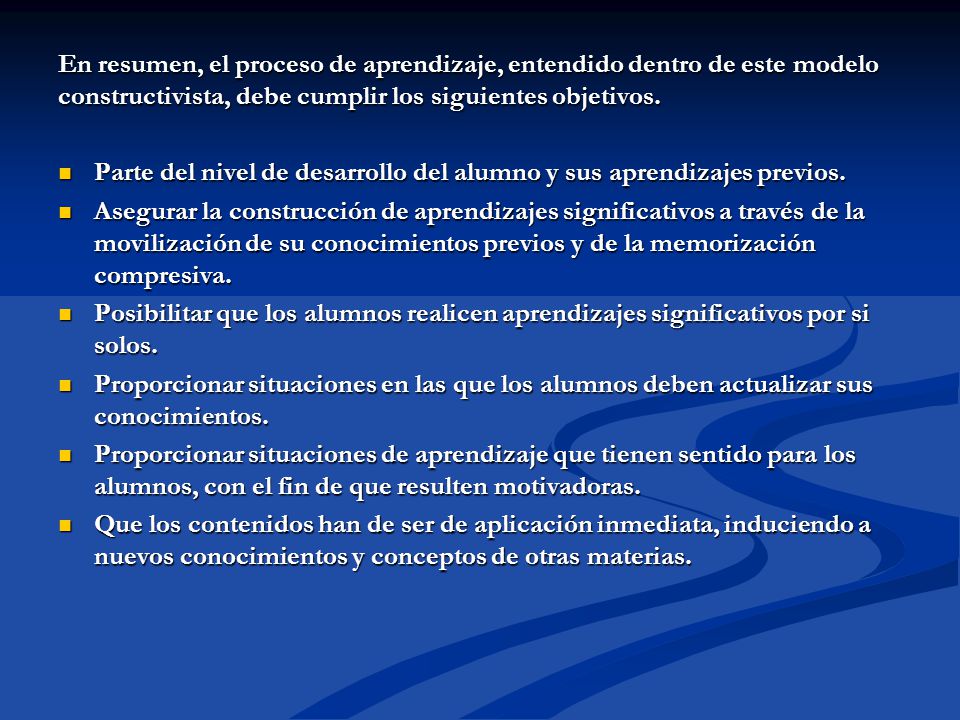 En resumen, el proceso de aprendizaje, entendido dentro de este modelo constructivista, debe cumplir los siguientes objetivos.

- Parte del nivel de desarrollo del alumno y sus aprendizajes previos.
- Asegurar la construcción de aprendizajes significativos a través de la movilización de su conocimientos previos y de la memorización compresiva.
- Posibilitar que los alumnos realicen aprendizajes significativos por si solos.
- Proporcionar situaciones en las que los alumnos deben actualizar sus conocimientos.
- Proporcionar situaciones de aprendizaje que tienen sentido para los alumnos, con el fin de que resulten motivadoras.
- Que los contenidos han de ser de aplicación inmediata, induciendo a nuevos conocimientos y conceptos de otras materias.